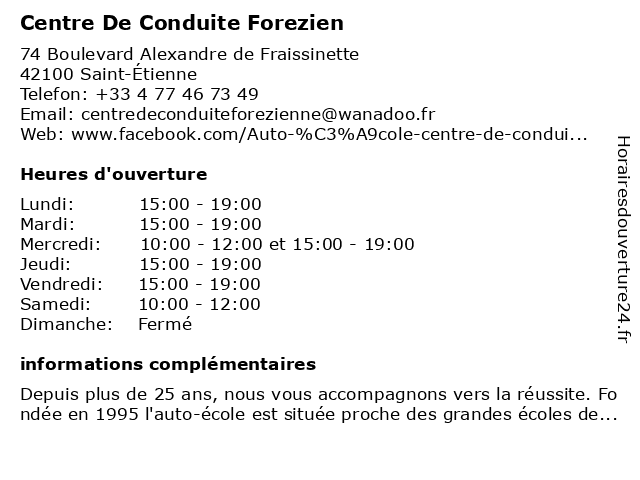 Centre De Conduite Forezien

74 Boulevard Alexandre de Fraissinette
42100 Saint-Étienne
Telefon: +33 4 77 46 73 49
Email: centredeconduiteforezienne@wanadoo.fr
Web: www.facebook.com/Auto-%C3%A9cole-centre-de-condui...

Heures d'ouverture

| | |
|---|---|
| Lundi: | 15:00 - 19:00 |
| Mardi: | 15:00 - 19:00 |
| Mercredi: | 10:00 - 12:00 et 15:00 - 19:00 |
| Jeudi: | 15:00 - 19:00 |
| Vendredi: | 15:00 - 19:00 |
| Samedi: | 10:00 - 12:00 |
| Dimanche: | Fermé |

informations complémentaires

Depuis plus de 25 ans, nous vous accompagnons vers la réussite. Fondée en 1995 l'auto-école est située proche des grandes écoles de...

Horairesdouverture24.fr